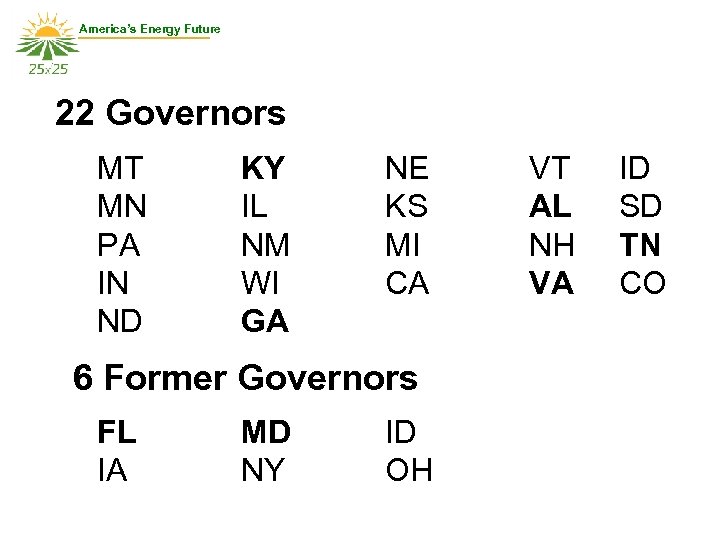 America's Energy Future

25x25

22 Governors

MT
MN
PA
IN
ND

KY
IL
NM
WI
GA

NE
KS
MI
CA

VT
AL
NH
VA

ID
SD
TN
CO

6 Former Governors

FL
IA

MD
NY

ID
OH